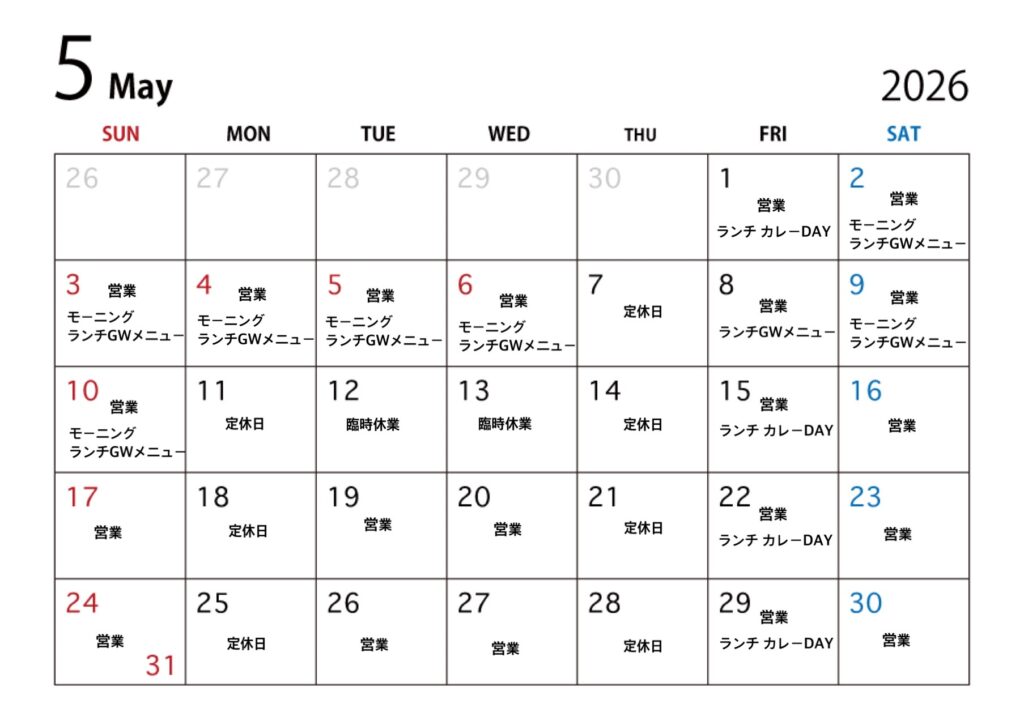 5 May

2026

| SUN | MON | TUE | WED | THU | FRI | SAT |
|---|---|---|---|---|---|---|
| 26 | 27 | 28 | 29 | 30 | 1 営業 ランチ カレーDAY | 2 営業 モーニング ランチGWメニュー |
| 3 営業 モーニング ランチGWメニュー | 4 営業 モーニング ランチGWメニュー | 5 営業 モーニング ランチGWメニュー | 6 営業 モーニング ランチGWメニュー | 7 定休日 | 8 営業 ランチGWメニュー | 9 営業 モーニング ランチGWメニュー |
| 10 営業 モーニング ランチGWメニュー | 11 定休日 | 12 臨時休業 | 13 臨時休業 | 14 定休日 | 15 営業 ランチ カレーDAY | 16 営業 |
| 17 営業 | 18 定休日 | 19 営業 | 20 営業 | 21 定休日 | 22 営業 ランチ カレーDAY | 23 営業 |
| 24 営業 31 | 25 定休日 | 26 営業 | 27 営業 | 28 定休日 | 29 営業 ランチ カレーDAY | 30 営業 |